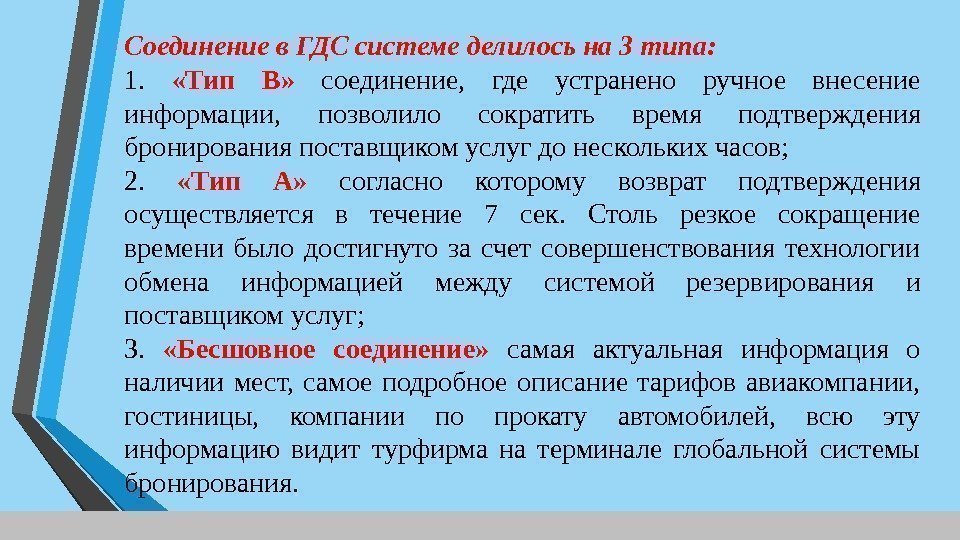 Соединение в ГДС системе делилось на 3 типа:

1. «Тип В» соединение, где устранено ручное внесение информации, позволило сократить время подтверждения бронирования поставщиком услуг до нескольких часов;

2. «Тип А» согласно которому возврат подтверждения осуществляется в течение 7 сек. Столь резкое сокращение времени было достигнуто за счет совершенствования технологии обмена информацией между системой резервирования и поставщиком услуг;

3. «Бесшовное соединение» самая актуальная информация о наличии мест, самое подробное описание тарифов авиакомпании, гостиницы, компании по прокату автомобилей, всю эту информацию видит турфирма на терминале глобальной системы бронирования.